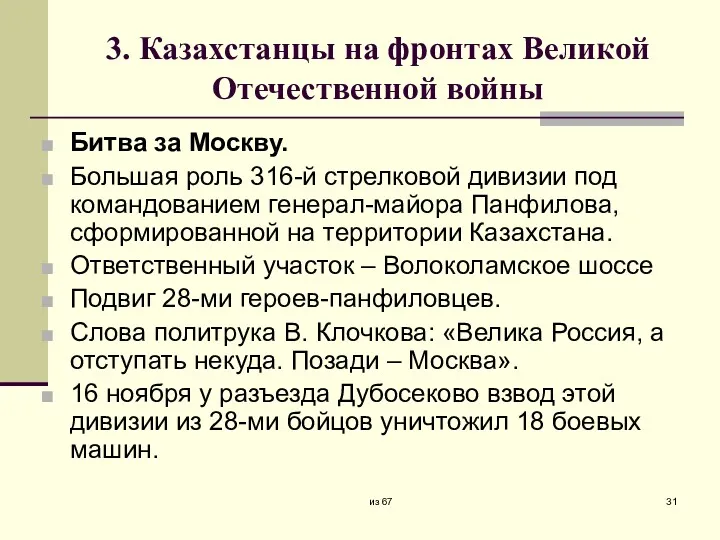 3. Казахстанцы на фронтах Великой Отечественной войны

Битва за Москву.

Большая роль 316-й стрелковой дивизии под командованием генерал-майора Панфилова, сформированной на территории Казахстана.

Ответственный участок – Волоколамское шоссе

Подвиг 28-ми героев-панфиловцев.

Слова политрука В. Клочкова: «Велика Россия, а отступать некуда. Позади – Москва».

16 ноября у разъезда Дубосеково взвод этой дивизии из 28-ми бойцов уничтожил 18 боевых машин.

из 67

31